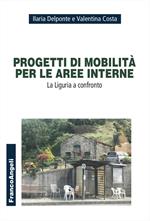 Ilaria Delponte e Valentina Costa

PROGETTI DI MOBILITÀ PER LE AREE INTERNE

La Liguria a confronto

FrancoAngeli